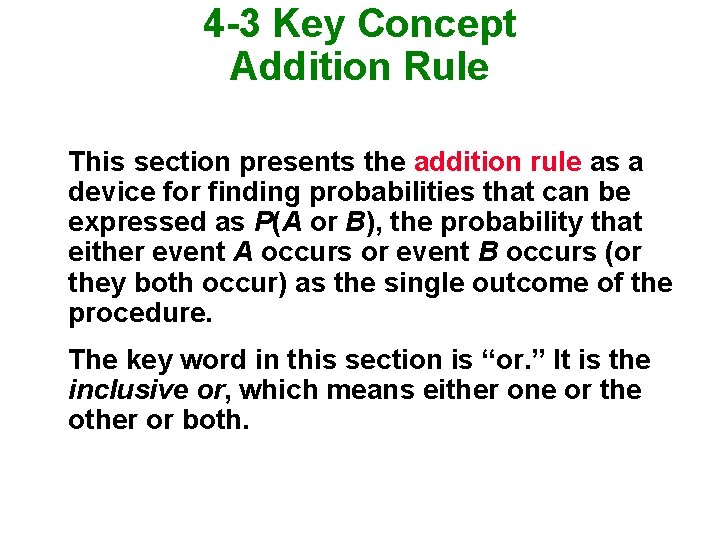 4-3 Key Concept
Addition Rule

This section presents the addition rule as a device for finding probabilities that can be expressed as $P(A \text{ or } B)$, the probability that either event $A$ occurs or event $B$ occurs (or they both occur) as the single outcome of the procedure.

The key word in this section is “or.” It is the inclusive or, which means either one or the other or both.